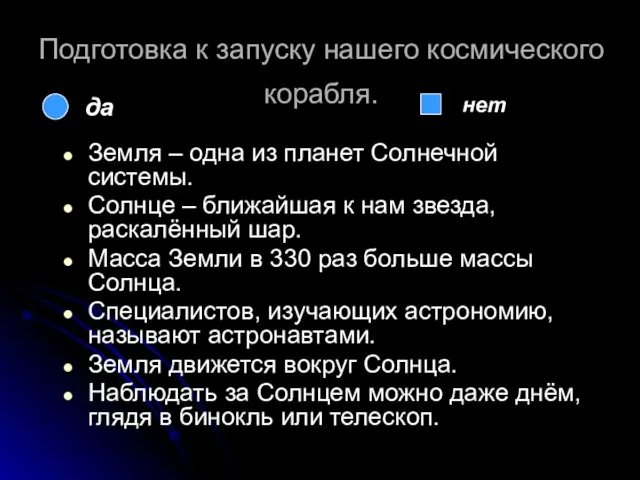 Подготовка к запуску нашего космического корабля.

да

нет

- Земля – одна из планет Солнечной системы.
- Солнце – ближайшая к нам звезда, раскалённый шар.
- Масса Земли в 330 раз больше массы Солнца.
- Специалистов, изучающих астрономию, называют астронавтами.
- Земля движется вокруг Солнца.
- Наблюдать за Солнцем можно даже днём, глядя в бинокль или телескоп.